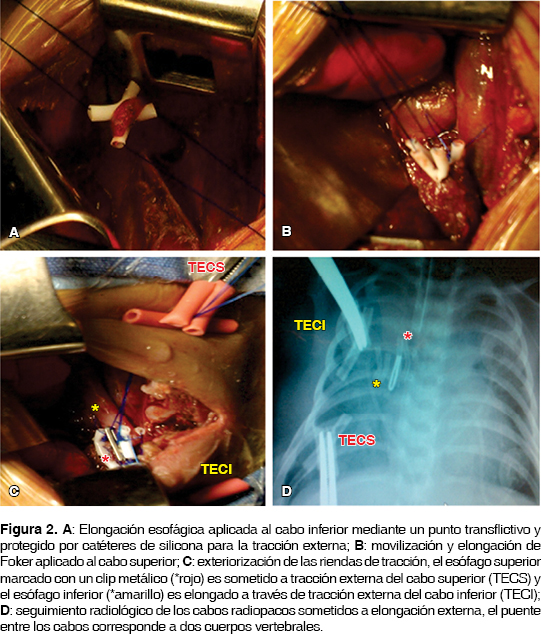 A

B

TECS

*

*

TECI

C

TECI

*

*

TECS

D

Figura 2. A: Elongación esofágica aplicada al cabo inferior mediante un punto transflictivo y protegido por catéteres de silicona para la tracción externa; B: movilización y elongación de Foker aplicado al cabo superior; C: exteriorización de las riendas de tracción, el esófago superior marcado con un clip metálico (*rojo) es sometido a tracción externa del cabo superior (TECS) y el esófago inferior (*amarillo) es elongado a través de tracción externa del cabo inferior (TECI); D: seguimiento radiológico de los cabos radiopacos sometidos a elongación externa, el puente entre los cabos corresponde a dos cuerpos vertebrales.